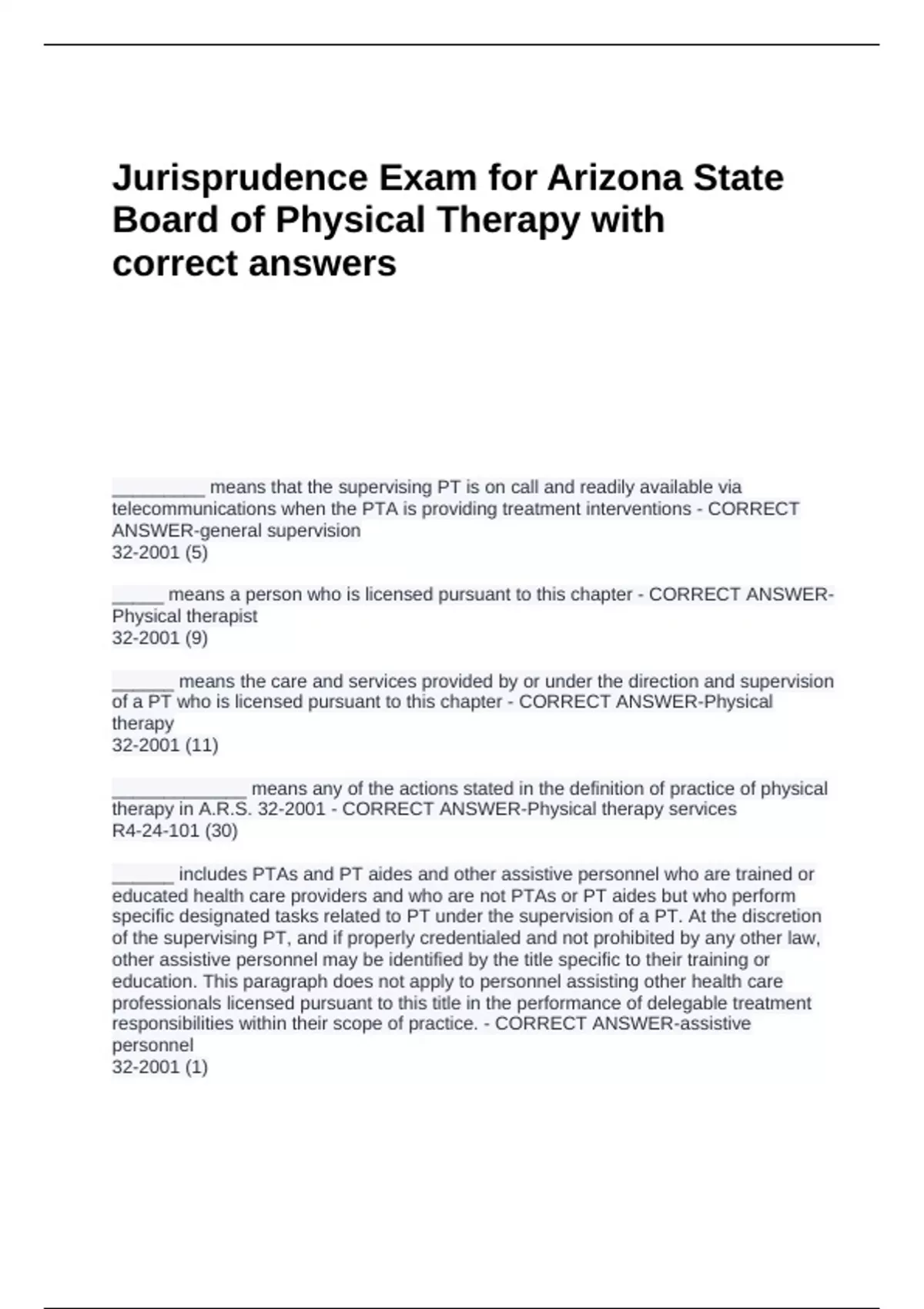 Jurisprudence Exam for Arizona State Board of Physical Therapy with correct answers

_________ means that the supervising PT is on call and readily available via telecommunications when the PTA is providing treatment interventions - CORRECT ANSWER-general supervision
32-2001 (5)

_____ means a person who is licensed pursuant to this chapter - CORRECT ANSWER-Physical therapist
32-2001 (9)

______ means the care and services provided by or under the direction and supervision of a PT who is licensed pursuant to this chapter - CORRECT ANSWER-Physical therapy
32-2001 (11)

_____________ means any of the actions stated in the definition of practice of physical therapy in A.R.S. 32-2001 - CORRECT ANSWER-Physical therapy services
R4-24-101 (30)

______ includes PTAs and PT aides and other assistive personnel who are trained or educated health care providers and who are not PTAs or PT aides but who perform specific designated tasks related to PT under the supervision of a PT. At the discretion of the supervising PT, and if properly credentialed and not prohibited by any other law, other assistive personnel may be identified by the title specific to their training or education. This paragraph does not apply to personnel assisting other health care professionals licensed pursuant to this title in the performance of delegable treatment responsibilities within their scope of practice. - CORRECT ANSWER-assistive personnel
32-2001 (1)